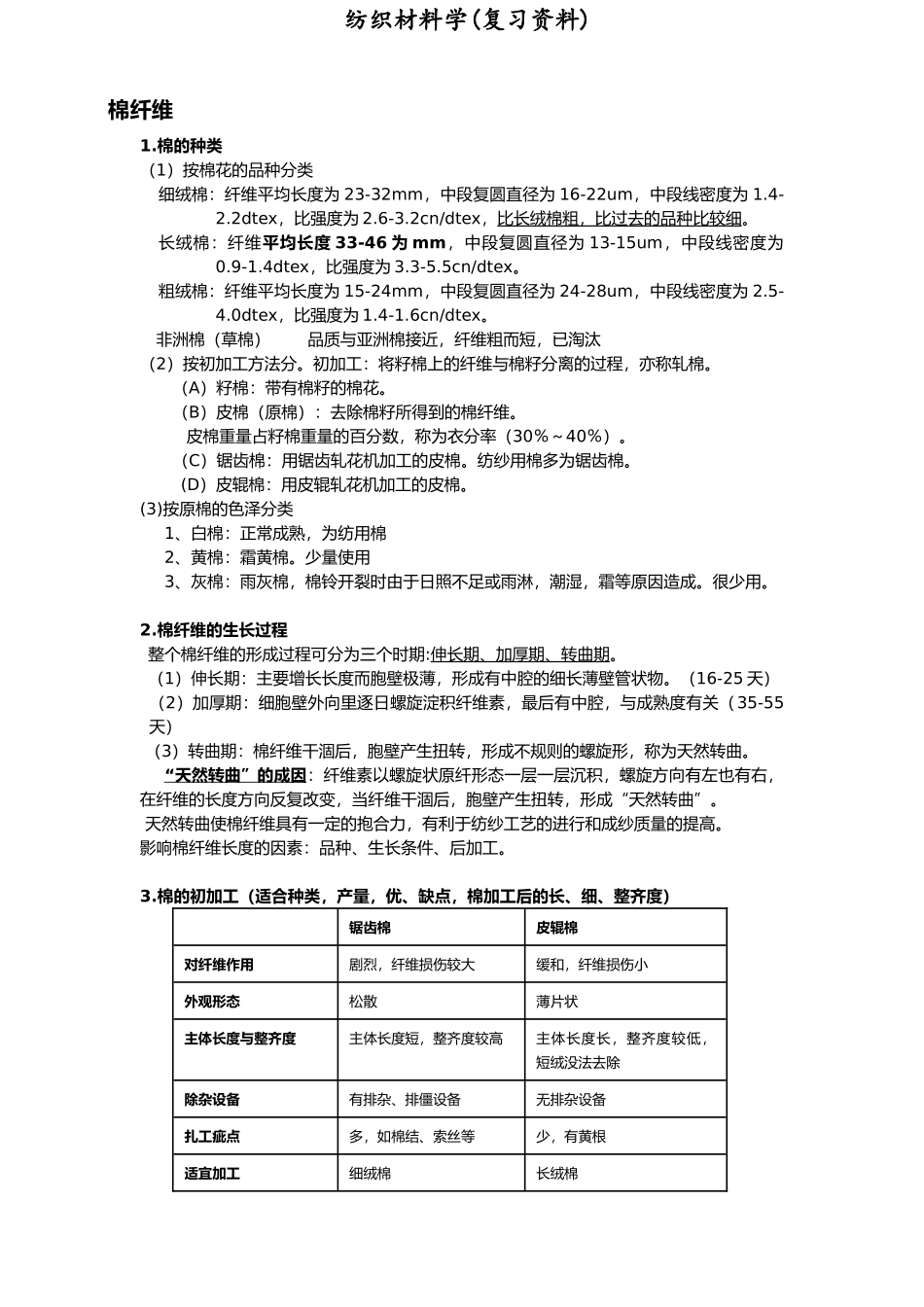 纺织材料学(复习资料)

棉纤维

1.棉的种类

（1）按棉花的品种分类

细绒棉：纤维平均长度为 23-32mm，中段复圆直径为 16-22um，中段线密度为 1.4-2.2dtex，比强度为 2.6-3.2cn/dtex，比长绒棉粗，比过去的品种比较细。

长绒棉：纤维平均长度 33-46 为 mm，中段复圆直径为 13-15um，中段线密度为 0.9-1.4dtex，比强度为 3.3-5.5cn/dtex。

粗绒棉：纤维平均长度为 15-24mm，中段复圆直径为 24-28um，中段线密度为 2.5-4.0dtex，比强度为 1.4-1.6cn/dtex。

非洲棉（草棉） 品质与亚洲棉接近，纤维粗而短，已淘汰

（2）按初加工方法分。初加工：将籽棉上的纤维与棉籽分离的过程，亦称轧棉。

（A）籽棉：带有棉籽的棉花。

（B）皮棉（原棉）：去除棉籽所得到的棉纤维。

皮棉重量占籽棉重量的百分数，称为衣分率（30%～40%）。

（C）锯齿棉：用锯齿轧花机加工的皮棉。纺纱用棉多为锯齿棉。

（D）皮辊棉：用皮辊轧花机加工的皮棉。

(3)按原棉的色泽分类

1、白棉：正常成熟，为纺用棉

2、黄棉：霜黄棉。少量使用

3、灰棉：雨灰棉，棉铃开裂时由于日照不足或雨淋，潮湿，霜等原因造成。很少用。

2.棉纤维的生长过程

整个棉纤维的形成过程可分为三个时期:伸长期、加厚期、转曲期。

（1）伸长期：主要增长长度而胞壁极薄，形成有中腔的细长薄壁管状物。（16-25 天）

（2）加厚期：细胞壁外向里逐日螺旋淀积纤维素，最后有中腔，与成熟度有关（35-55 天）

（3）转曲期：棉纤维干涸后，胞壁产生扭转，形成不规则的螺旋形，称为天然转曲。

“天然转曲”的成因：纤维素以螺旋状原纤形态一层一层沉积，螺旋方向有左也有右，在纤维的长度方向反复改变，当纤维干涸后，胞壁产生扭转，形成“天然转曲”。

天然转曲使棉纤维具有一定的抱合力，有利于纺纱工艺的进行和成纱质量的提高。

影响棉纤维长度的因素：品种、生长条件、后加工。

3.棉的初加工（适合种类，产量，优、缺点，棉加工后的长、细、整齐度）

| | 锯齿棉 | 皮辊棉 |
|---|---|---|
| 对纤维作用 | 剧烈，纤维损伤较大 | 缓和，纤维损伤小 |
| 外观形态 | 松散 | 薄片状 |
| 主体长度与整齐度 | 主体长度短，整齐度较高 | 主体长度长，整齐度较低，短绒没法去除 |
| 除杂设备 | 有排杂、排僵设备 | 无排杂设备 |
| 扎工疵点 | 多，如棉结、索丝等 | 少，有黄根 |
| 适宜加工 | 细绒棉 | 长绒棉 |